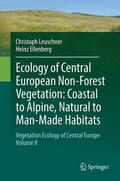 Christoph Leuschner
Heinz Ellenberg

Ecology of Central European Non-Forest Vegetation: Coastal to Alpine, Natural to Man-Made Habitats

Vegetation Ecology of Central Europe
Volume II

Springer